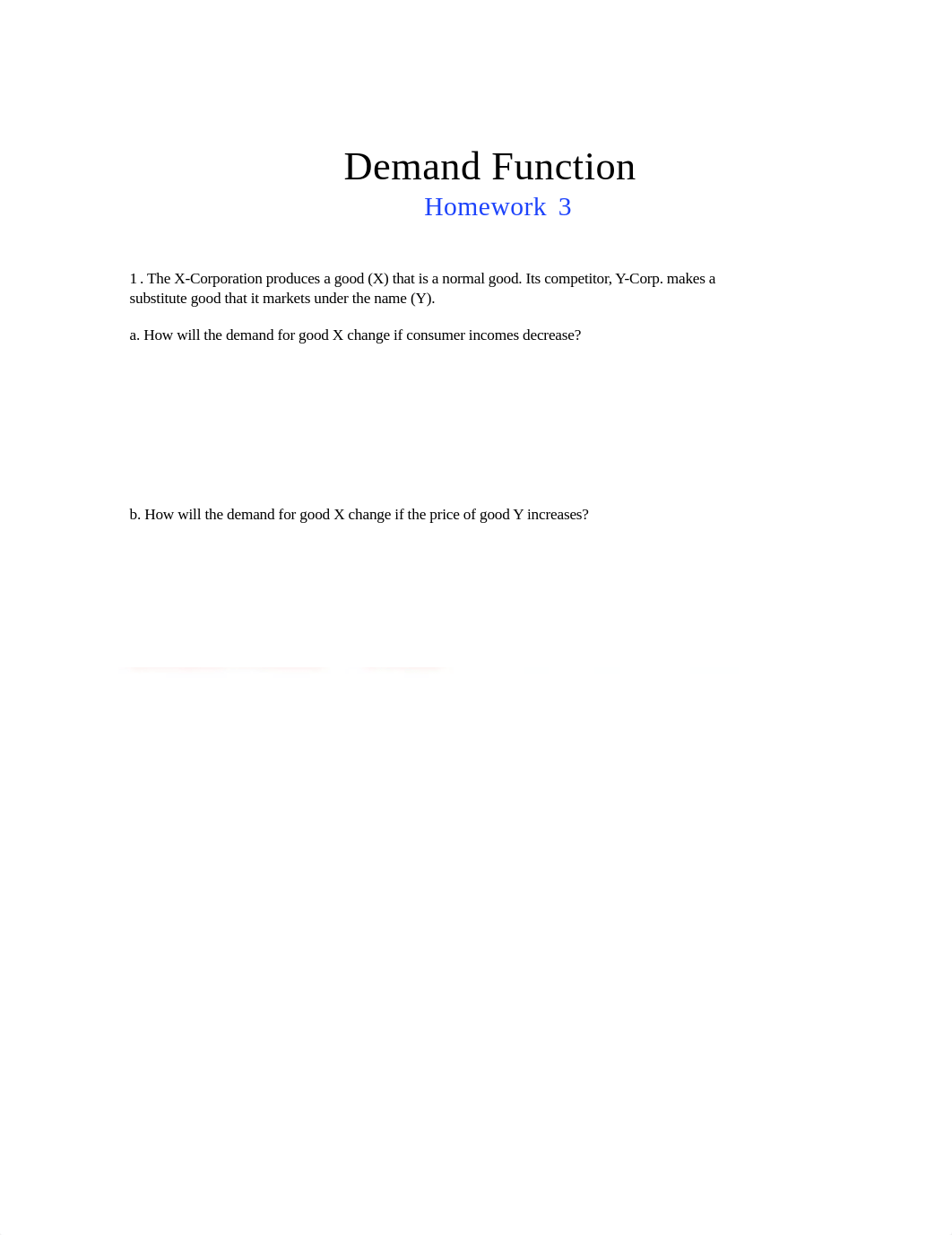 Demand Function

Homework 3

1 . The X-Corporation produces a good (X) that is a normal good. Its competitor, Y-Corp. makes a substitute good that it markets under the name (Y).

a. How will the demand for good X change if consumer incomes decrease?

b. How will the demand for good X change if the price of good Y increases?